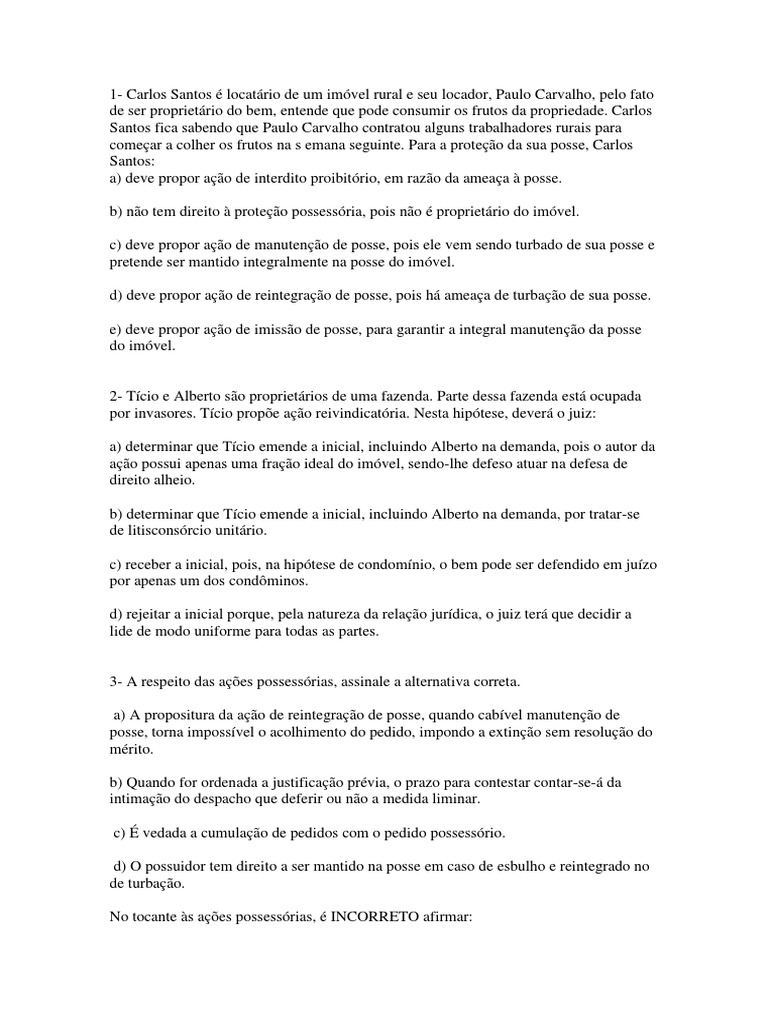 1- Carlos Santos é locatário de um imóvel rural e seu locador, Paulo Carvalho, pelo fato de ser proprietário do bem, entende que pode consumir os frutos da propriedade. Carlos Santos fica sabendo que Paulo Carvalho contratou alguns trabalhadores rurais para começar a colher os frutos na s emana seguinte. Para a proteção da sua posse, Carlos Santos:
a) deve propor ação de interdito proibitório, em razão da ameaça à posse.

b) não tem direito à proteção possessória, pois não é proprietário do imóvel.

c) deve propor ação de manutenção de posse, pois ele vem sendo turbado de sua posse e pretende ser mantido integralmente na posse do imóvel.

d) deve propor ação de reintegração de posse, pois há ameaça de turbação de sua posse.

e) deve propor ação de imissão de posse, para garantir a integral manutenção da posse do imóvel.

2- Tício e Alberto são proprietários de uma fazenda. Parte dessa fazenda está ocupada por invasores. Tício propõe ação reivindicatória. Nesta hipótese, deverá o juiz:

a) determinar que Tício emende a inicial, incluindo Alberto na demanda, pois o autor da ação possui apenas uma fração ideal do imóvel, sendo-lhe defeso atuar na defesa de direito alheio.

b) determinar que Tício emende a inicial, incluindo Alberto na demanda, por tratar-se de litisconsórcio unitário.

c) receber a inicial, pois, na hipótese de condomínio, o bem pode ser defendido em juízo por apenas um dos condôminos.

d) rejeitar a inicial porque, pela natureza da relação jurídica, o juiz terá que decidir a lide de modo uniforme para todas as partes.

3- A respeito das ações possessórias, assinale a alternativa correta.

a) A propositura da ação de reintegração de posse, quando cabível manutenção de posse, torna impossível o acolhimento do pedido, impondo a extinção sem resolução do mérito.

b) Quando for ordenada a justificação prévia, o prazo para contestar contar-se-á da intimação do despacho que deferir ou não a medida liminar.

c) É vedada a cumulação de pedidos com o pedido possessório.

d) O possuidor tem direito a ser mantido na posse em caso de esbulho e reintegrado no de turbação.

No tocante às ações possessórias, é INCORRETO afirmar: